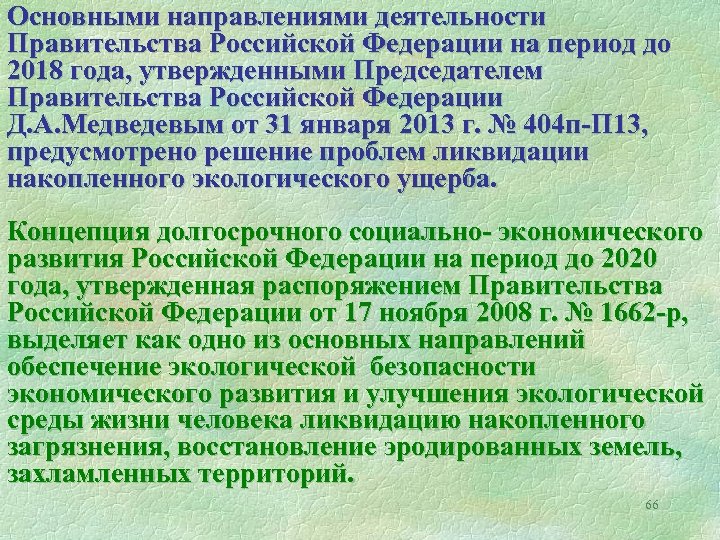 Основными направлениями деятельности Правительства Российской Федерации на период до 2018 года, утвержденными Председателем Правительства Российской Федерации Д.А.Медведевым от 31 января 2013 г. № 404п-П13, предусмотрено решение проблем ликвидации накопленного экологического ущерба.

Концепция долгосрочного социально- экономического развития Российской Федерации на период до 2020 года, утвержденная распоряжением Правительства Российской Федерации от 17 ноября 2008 г. № 1662-р, выделяет как одно из основных направлений обеспечение экологической безопасности экономического развития и улучшения экологической среды жизни человека ликвидацию накопленного загрязнения, восстановление эродированных земель, захламленных территорий.

66